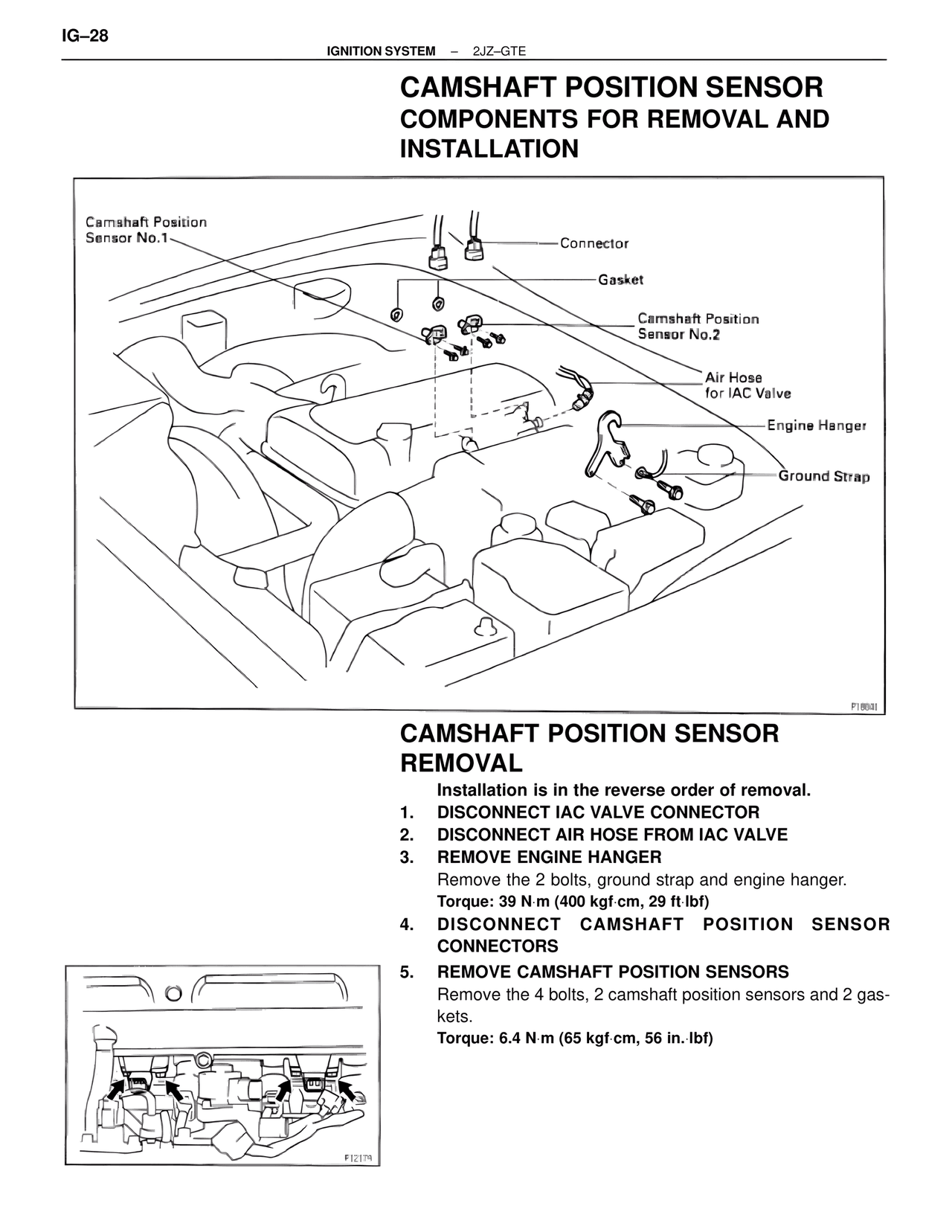 IG–28

IGNITION SYSTEM – 2JZ–GTE

CAMSHAFT POSITION SENSOR
COMPONENTS FOR REMOVAL AND INSTALLATION

Camshaft Position Sensor No.1
Connector
Gasket
Camshaft Position Sensor No.2
Air Hose for IAC Valve
Engine Hanger
Ground Strap
P18041

CAMSHAFT POSITION SENSOR REMOVAL

Installation is in the reverse order of removal.
1. DISCONNECT IAC VALVE CONNECTOR
2. DISCONNECT AIR HOSE FROM IAC VALVE
3. REMOVE ENGINE HANGER
Remove the 2 bolts, ground strap and engine hanger.
Torque: 39 N·m (400 kgf·cm, 29 ft·lbf)
4. DISCONNECT CAMSHAFT POSITION SENSOR CONNECTORS
5. REMOVE CAMSHAFT POSITION SENSORS
Remove the 4 bolts, 2 camshaft position sensors and 2 gaskets.
Torque: 6.4 N·m (65 kgf·cm, 56 in.·lbf)

P12179